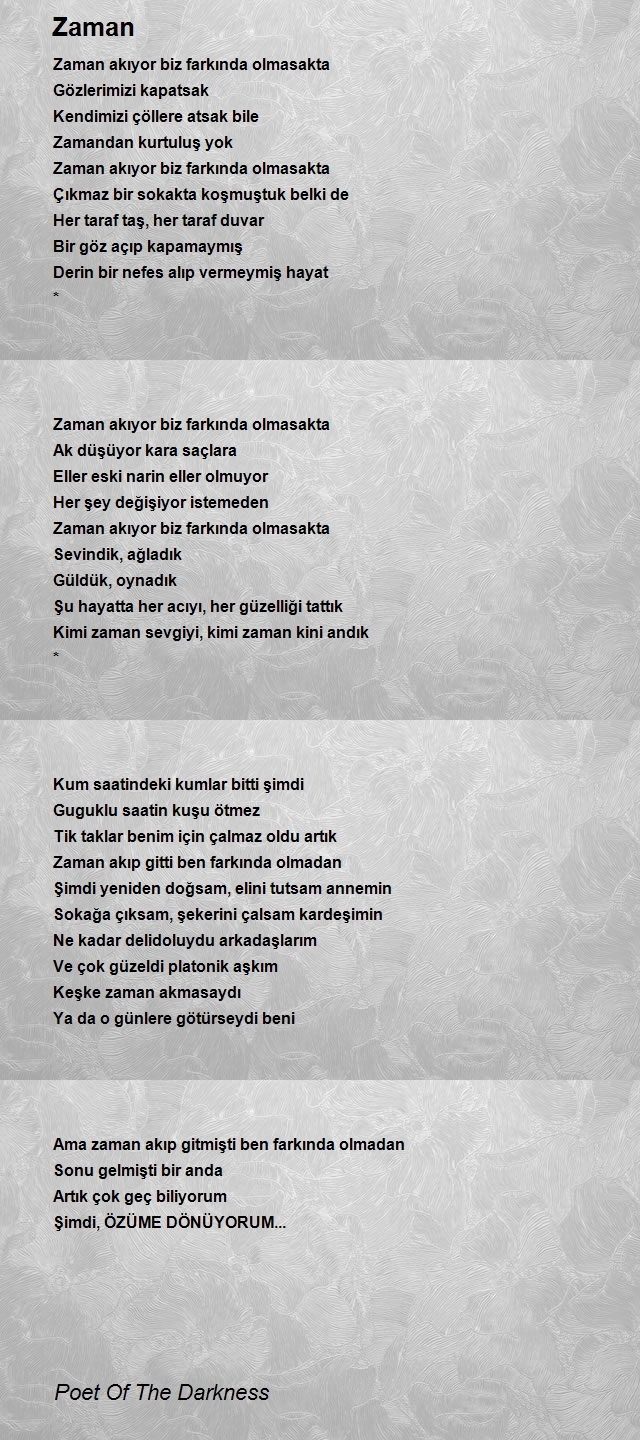 Zaman

Zaman akıyor biz farkında olmasakta
Gözlerimizi kapatsak
Kendimizi çöllere atsak bile
Zamandan kurtuluş yok
Zaman akıyor biz farkında olmasakta
Çıkmaz bir sokakta koşmuştuk belki de
Her taraf taş, her taraf duvar
Bir göz açıp kapamaymış
Derin bir nefes alıp vermeymiş hayat
*

Zaman akıyor biz farkında olmasakta
Ak düşüyor kara saçlara
Eller eski narin eller olmuyor
Her şey değişiyor istemeden
Zaman akıyor biz farkında olmasakta
Sevindik, ağladık
Güldük, oynadık
Şu hayatta her acıyı, her güzelliği tattık
Kimi zaman sevgiyi, kimi zaman kini andık
*

Kum saatindeki kumlar bitti şimdi
Guguklu saatin kuşu ötmez
Tik taklar benim için çalmaz oldu artık
Zaman akıp gitti ben farkında olmadan
Şimdi yeniden doğsam, elini tutsam annemin
Sokağa çıksam, şekerini çalsam kardeşimin
Ne kadar delidoluydu arkadaşlarım
Ve çok güzeldi platonik aşkım
Keşke zaman akmasaydı
Ya da o günlere götürseydi beni

Ama zaman akıp gitmişti ben farkında olmadan
Sonu gelmişti bir anda
Artık çok geç biliyorum
Şimdi, ÖZÜME DÖNÜYORUM...

Poet Of The Darkness